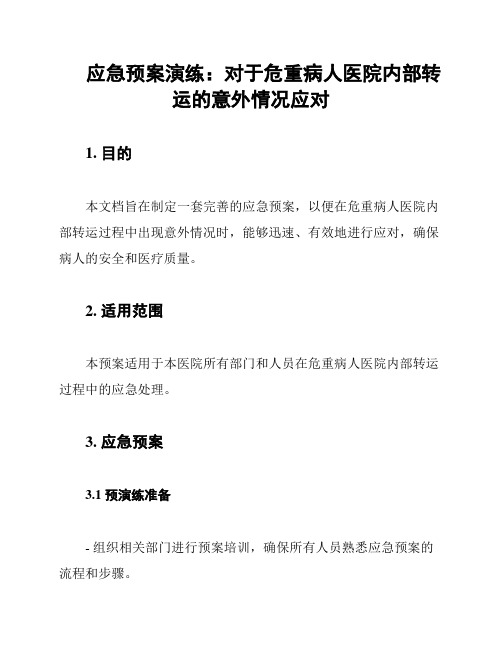 应急预案演练：对于危重病人医院内部转运的意外情况应对

1. 目的

本文档旨在制定一套完善的应急预案，以便在危重病人医院内部转运过程中出现意外情况时，能够迅速、有效地进行应对，确保病人的安全和医疗质量。

2. 适用范围

本预案适用于本医院所有部门和人员在危重病人医院内部转运过程中的应急处理。

3. 应急预案

3.1 预演练准备

- 组织相关部门进行预案培训，确保所有人员熟悉应急预案的流程和步骤。